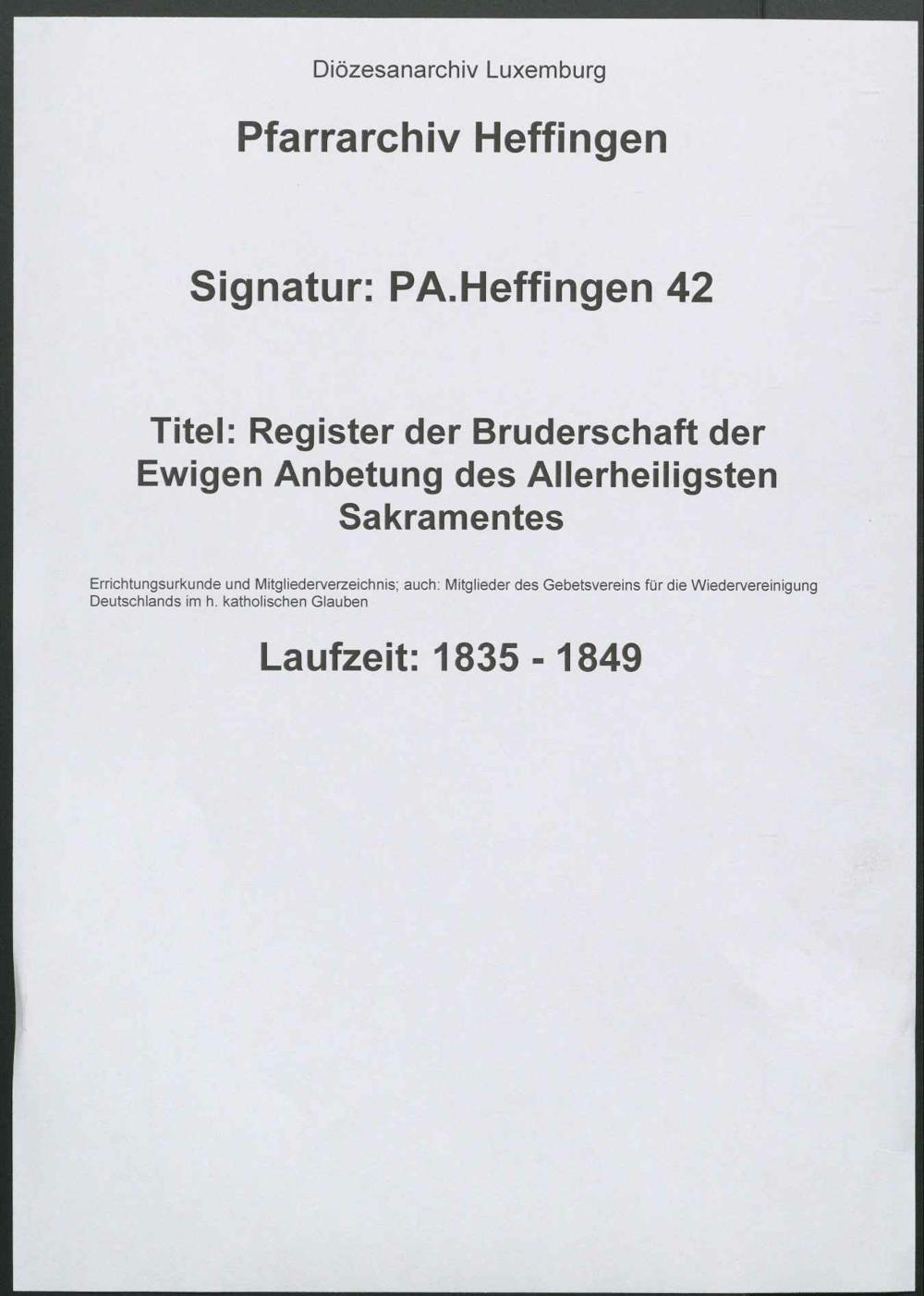 Diözesanarchiv Luxemburg

Pfarrarchiv Heffingen

Signatur: PA.Heffingen 42

Titel: Register der Bruderschaft der Ewigen Anbetung des Allerheiligsten Sakramentes

Errichtungsurkunde und Mitgliederverzeichnis; auch: Mitglieder des Gebetsvereins für die Wiedervereinigung Deutschlands im h. katholischen Glauben

Laufzeit: 1835 - 1849